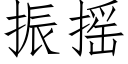 振摇